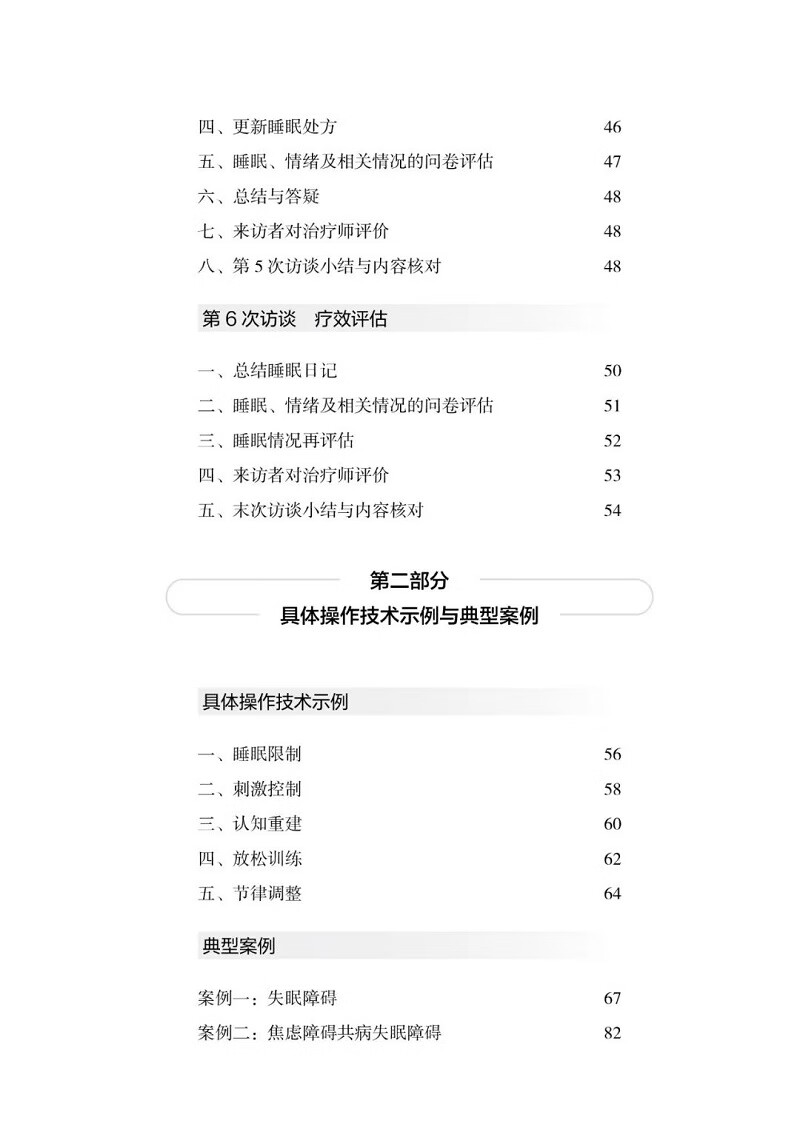 四、更新睡眠处方 46
五、睡眠、情绪及相关情况的问卷评估 47
六、总结与答疑 48
七、来访者对治疗师评价 48
八、第 5 次访谈小结与内容核对 48

第 6 次访谈 疗效评估

一、总结睡眠日记 50
二、睡眠、情绪及相关情况的问卷评估 51
三、睡眠情况再评估 52
四、来访者对治疗师评价 53
五、末次访谈小结与内容核对 54

第二部分
具体操作技术示例与典型案例

具体操作技术示例

一、睡眠限制 56
二、刺激控制 58
三、认知重建 60
四、放松训练 62
五、节律调整 64

典型案例

案例一：失眠障碍 67
案例二：焦虑障碍共病失眠障碍 82